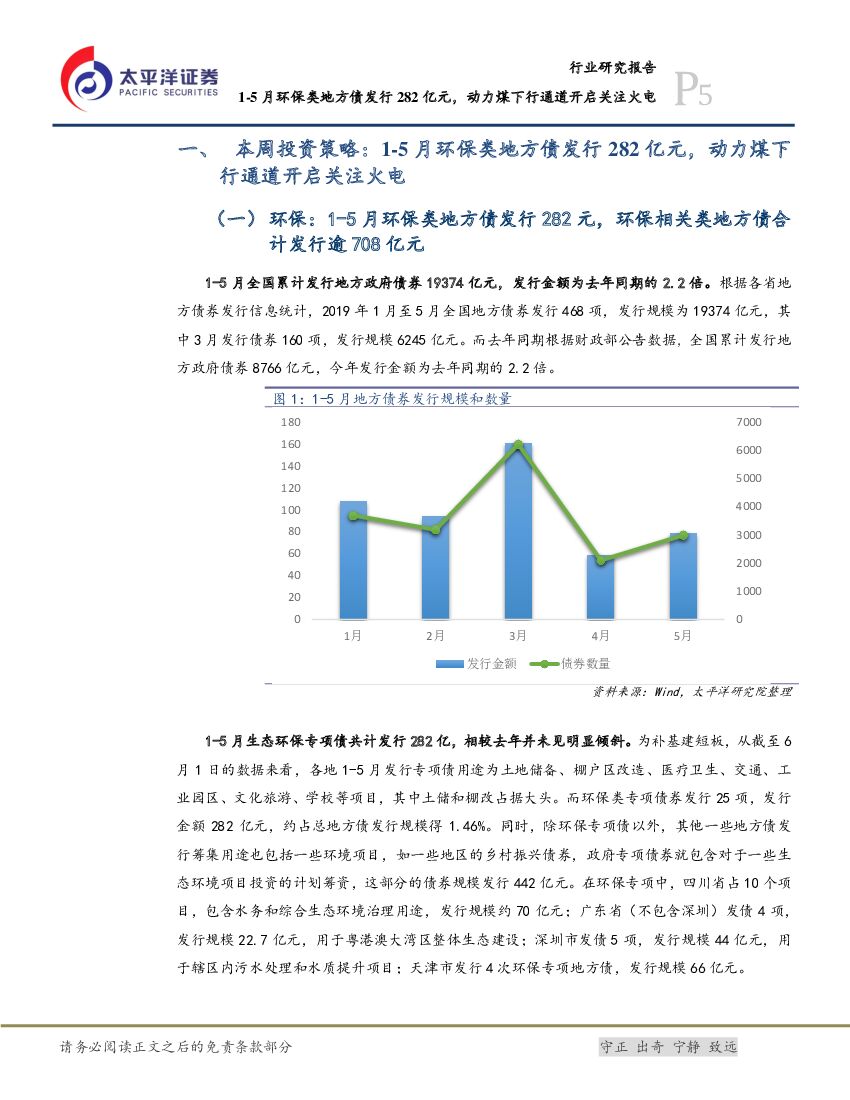 太平洋证券
PACIFIC SECURITIES

行业研究报告
1-5 月环保类地方债发行 282 亿元，动力煤下行通道开启关注火电
P5

一、 本周投资策略：1-5 月环保类地方债发行 282 亿元，动力煤下行通道开启关注火电

（一）环保：1-5 月环保类地方债发行 282 元，环保相关类地方债合计发行逾 708 亿元

1-5 月全国累计发行地方政府债券 19374 亿元，发行金额为去年同期的 2.2 倍。根据各省地方债券发行信息统计，2019 年 1 月至 5 月全国地方债券发行 468 项，发行规模为 19374 亿元，其中 3 月发行债券 160 项，发行规模 6245 亿元。而去年同期根据财政部公告数据，全国累计发行地方政府债券 8766 亿元，今年发行金额为去年同期的 2.2 倍。

图 1：1-5 月地方债券发行规模和数量

180
160
140
120
100
80
60
40
20
0

7000
6000
5000
4000
3000
2000
1000
0

1月 2月 3月 4月 5月

发行金额 债券数量

资料来源：Wind，太平洋研究院整理

1-5 月生态环保专项债共计发行 282 亿，相较去年并未见明显倾斜。为补基建短板，从截至 6 月 1 日的数据来看，各地 1-5 月发行专项债用途为土地储备、棚户区改造、医疗卫生、交通、工业园区、文化旅游、学校等项目，其中土储和棚改占据大头。而环保类专项债券发行 25 项，发行金额 282 亿元，约占总地方债发行规模得 1.46%。同时，除环保专项债以外，其他一些地方债发行筹集用途也包括一些环境项目，如一些地区的乡村振兴债券，政府专项债券就包含对于一些生态环境项目投资的计划筹资，这部分的债券规模发行 442 亿元。在环保专项中，四川省占 10 个项目，包含水务和综合生态环境治理用途，发行规模约 70 亿元；广东省（不包含深圳）发债 4 项，发行规模 22.7 亿元，用于粤港澳大湾区整体生态建设；深圳市发债 5 项，发行规模 44 亿元，用于辖区内污水处理和水质提升项目；天津市发行 4 次环保专项地方债，发行规模 66 亿元。

请务必阅读正文之后的免责条款部分
守正 出奇 宁静 致远